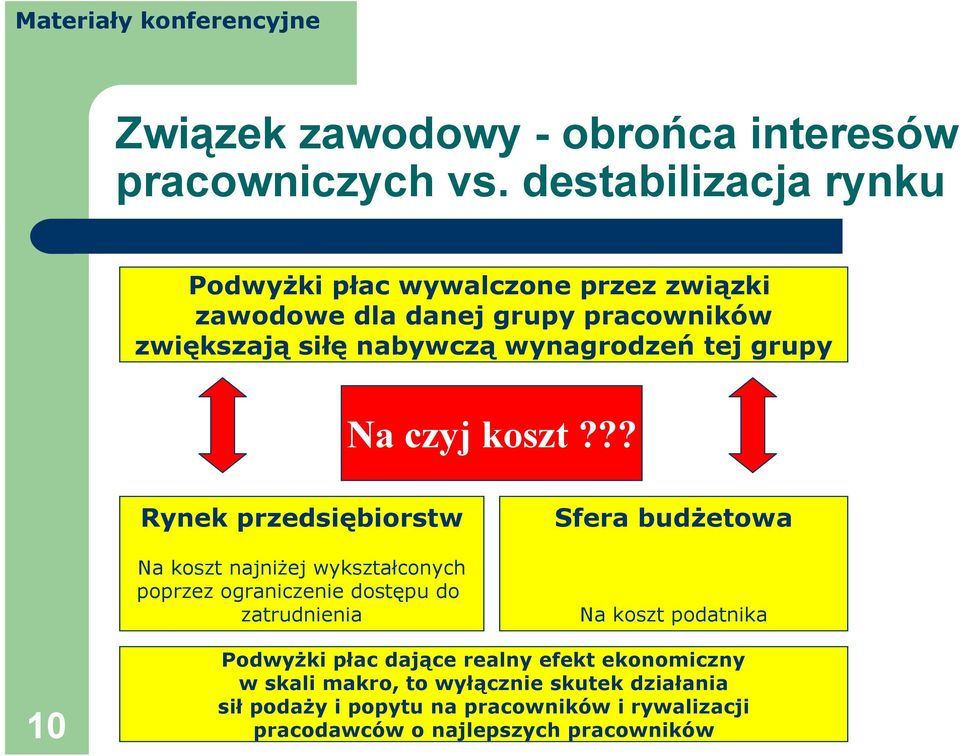 Materiały konferencyjne

Związek zawodowy - obrońca interesów pracowniczych vs. destabilizacja rynku

Podwyżki płac wywalczone przez związki zawodowe dla danej grupy pracowników zwiększają siłę nabywczą wynagrodzeń tej grupy

Na czyj koszt???

Rynek przedsiębiorstw

Na koszt najniżej wykształconych poprzez ograniczenie dostępu do zatrudnienia

Sfera budżetowa

Na koszt podatnika

Podwyżki płac dające realny efekt ekonomiczny w skali makro, to wyłącznie skutek działania sił podaży i popytu na pracowników i rywalizacji pracodawców o najlepszych pracowników

10